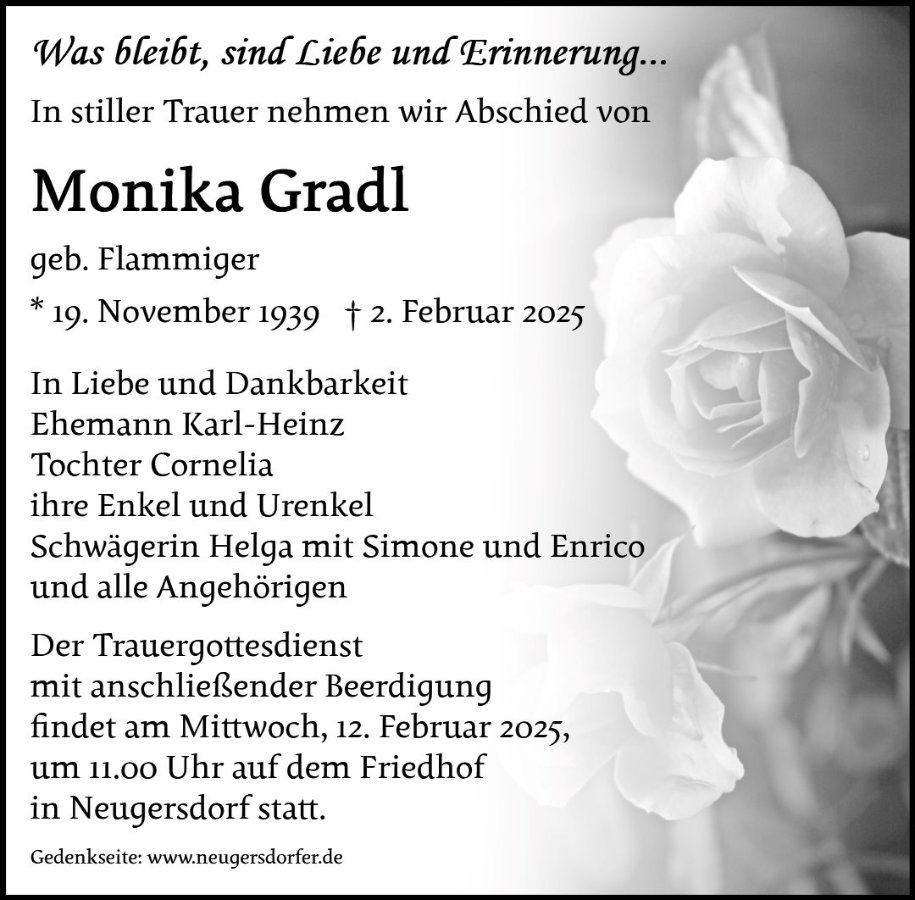 Was bleibt, sind Liebe und Erinnerung...
In stiller Trauer nehmen wir Abschied von

Monika Gradl

geb. Flammiger

* 19. November 1939 † 2. Februar 2025

In Liebe und Dankbarkeit
Ehemann Karl-Heinz
Tochter Cornelia
ihre Enkel und Urenkel
Schwägerin Helga mit Simone und Enrico
und alle Angehörigen

Der Trauergottesdienst
mit anschließender Beerdigung
findet am Mittwoch, 12. Februar 2025,
um 11.00 Uhr auf dem Friedhof
in Neugersdorf statt.

Gedenkseite: www.neugersdorfer.de